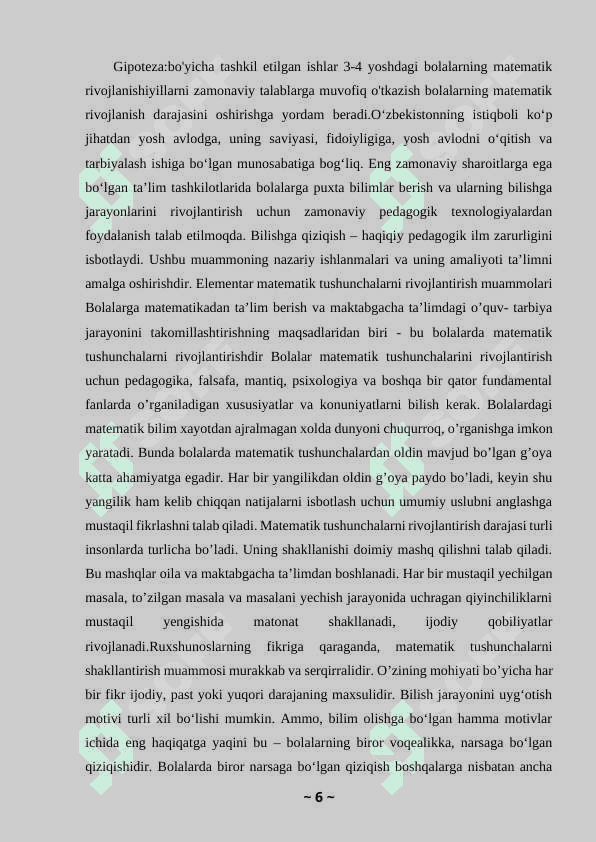 Gipoteza:bo'yicha tashkil etilgan ishlar 3-4 yoshdagi bolalarning matematik rivojlanishiyillarni zamonaviy talablarga muvofiq o'tkazish bolalarning matematik rivojlanish darajasini oshirishga yordam beradi.O‘zbekistonning istiqboli ko‘p jihatdan yosh avlodga, uning saviyasi, fidoiyligiga, yosh avlodni o‘qitish va tarbiyalash ishiga bo‘lgan munosabatiga bog‘liq. Eng zamonaviy sharoitlarga ega bo‘lgan ta’lim tashkilotlarida bolalarga puxta bilimlar berish va ularning bilishga jarayonlarini rivojlantirish uchun zamonaviy pedagogik texnologiyalardan foydalanish talab etilmoqda. Bilishga qiziqish – haqiqiy pedagogik ilm zarurligini isbotlaydi. Ushbu muammoning nazariy ishlanmalari va uning amaliyoti ta’limni amalga oshirishdir. Elementar matematik tushunchalarni rivojlantirish muammolari Bolalarga matematikadan ta’lim berish va maktabgacha ta’limdagi o’quv- tarbiya jarayonini takomillashtirishning maqsadlaridan biri - bu bolalarda matematik tushunchalarni rivojlantirishdir Bolalar matematik tushunchalarini rivojlantirish uchun pedagogika, falsafa, mantiq, psixologiya va boshqa bir qator fundamental fanlarda o’rganiladigan xususiyatlar va konuniyatlarni bilish kerak. Bolalardagi matematik bilim xayotdan ajralmagan xolda dunyoni chuqurroq, o’rganishga imkon yaratadi. Bunda bolalarda matematik tushunchalardan oldin mavjud bo’lgan g’oya katta ahamiyatga egadir. Har bir yangilikdan oldin g’oya paydo bo’ladi, keyin shu yangilik ham kelib chiqqan natijalarni isbotlash uchun umumiy uslubni anglashga mustaqil fikrlashni talab qiladi. Matematik tushunchalarni rivojlantirish darajasi turli insonlarda turlicha bo’ladi. Uning shakllanishi doimiy mashq qilishni talab qiladi. Bu mashqlar oila va maktabgacha ta’limdan boshlanadi. Har bir mustaqil yechilgan masala, to’zilgan masala va masalani yechish jarayonida uchragan qiyinchiliklarni mustaqil yengishida matonat shakllanadi, ijodiy qobiliyatlar rivojlanadi.Ruxshunoslarning fikriga qaraganda, matematik tushunchalarni shakllantirish muammosi murakkab va serqirralidir. O’zining mohiyati bo’yicha har bir fikr ijodiy, past yoki yuqori darajaning maxsulidir. Bilish jarayonini uyg‘otish motivi turli xil bo‘lishi mumkin. Ammo, bilim olishga bo‘lgan hamma motivlar ichida eng haqiqatga yaqini bu – bolalarning biror voqealikka, narsaga bo‘lgan qiziqishidir. Bolalarda biror narsaga bo‘lgan qiziqish boshqalarga nisbatan ancha

~ 6 ~